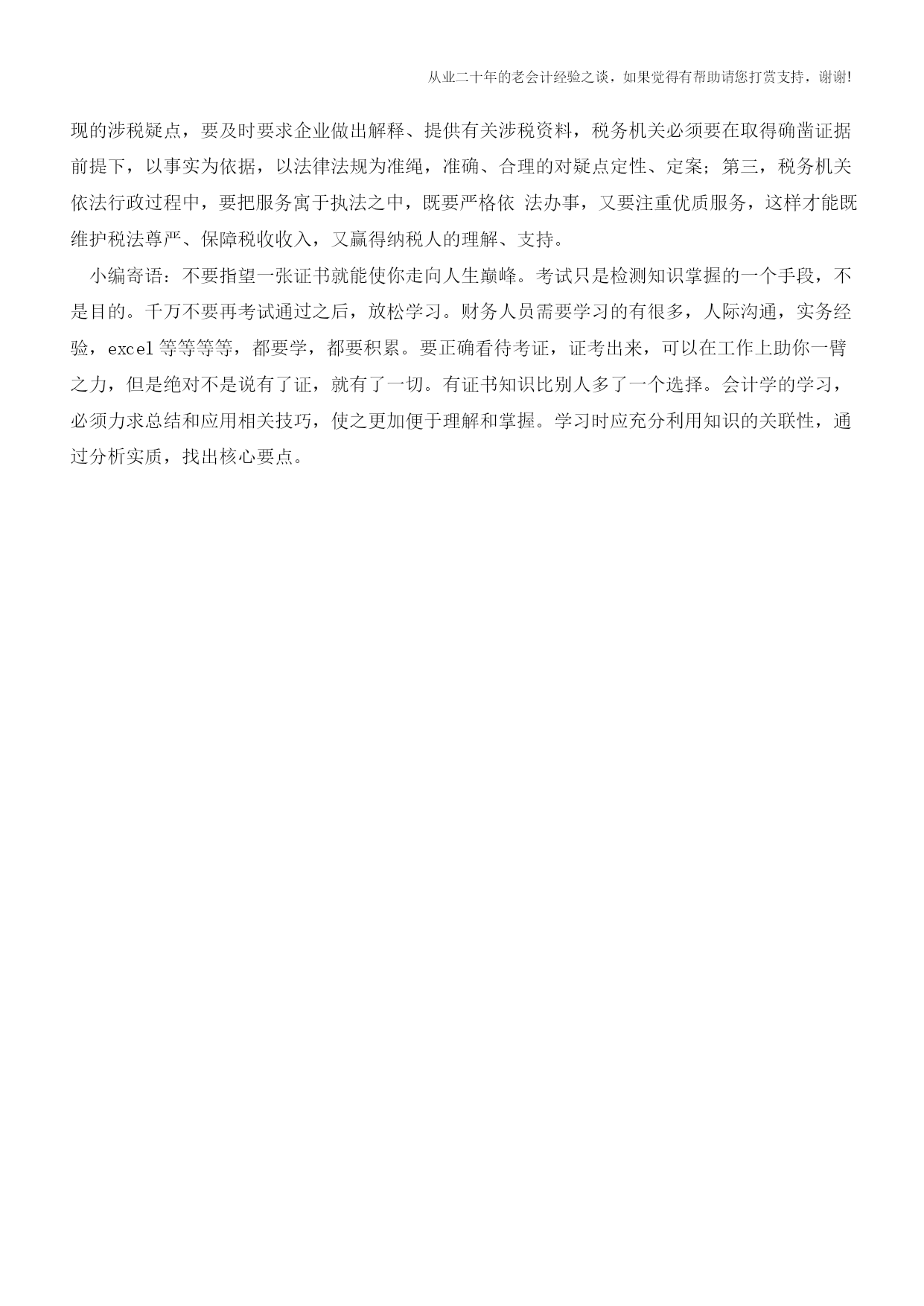 从业二十年的老会计经验之谈，如果觉得有帮助请您打赏支持，谢谢!

现的涉税疑点，要及时要求企业做出解释、提供有关涉税资料，税务机关必须要在取得确凿证据前提下，以事实为依据，以法律法规为准绳，准确、合理的对疑点定性、定案；第三，税务机关依法行政过程中，要把服务寓于执法之中，既要严格依 法办事，又要注重优质服务，这样才能既维护税法尊严、保障税收收入，又赢得纳税人的理解、支持。

小编寄语：不要指望一张证书就能使你走向人生巅峰。考试只是检测知识掌握的一个手段，不是目的。千万不要再考试通过之后，放松学习。财务人员需要学习的有很多，人际沟通，实务经验，excel 等等等等，都要学，都要积累。要正确看待考证，证考出来，可以在工作上助你一臂之力，但是绝对不是说有了证，就有了一切。有证书知识比别人多了一个选择。会计学的学习，必须力求总结和应用相关技巧，使之更加便于理解和掌握。学习时应充分利用知识的关联性，通过分析实质，找出核心要点。